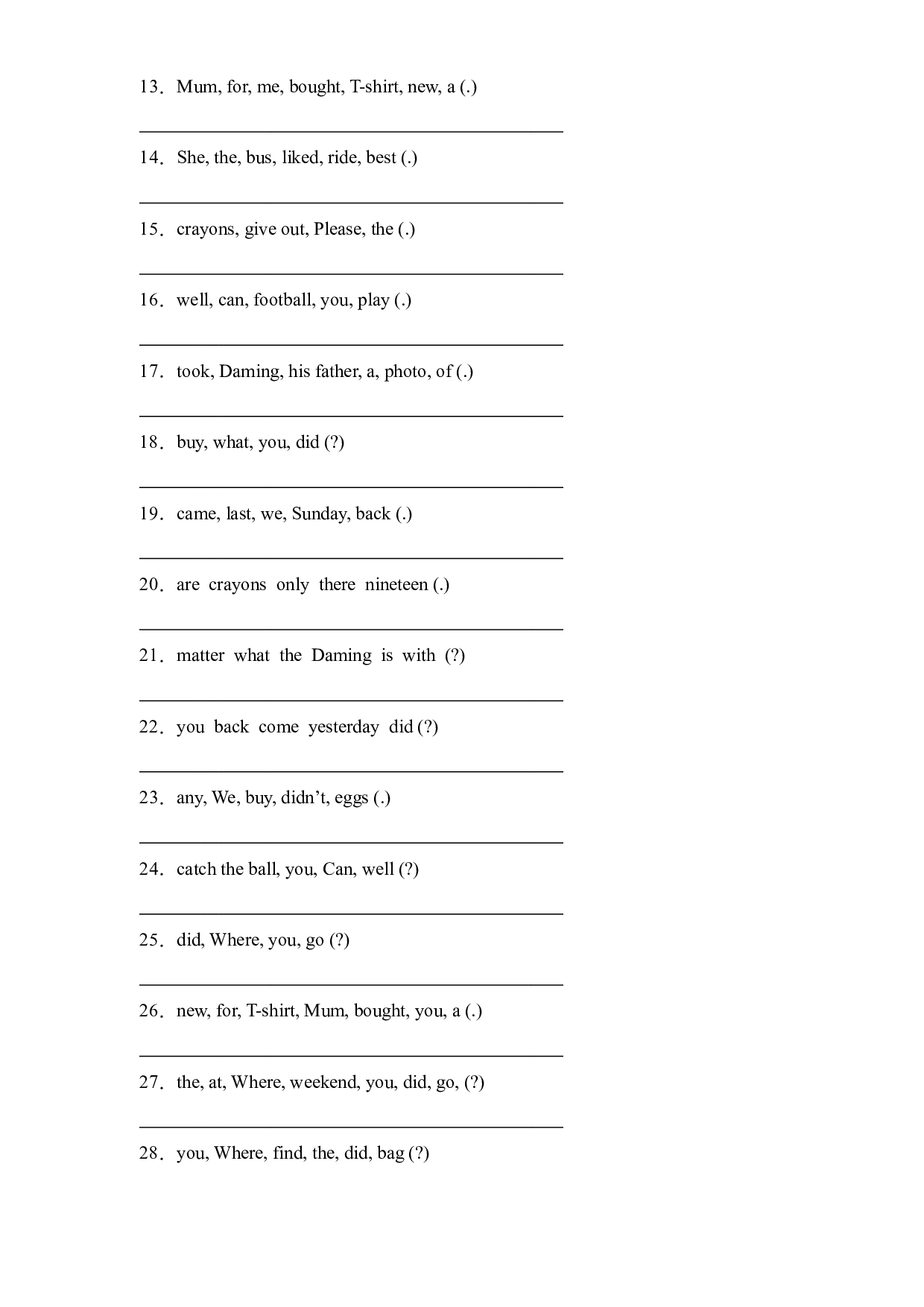 13. Mum, for, me, bought, T-shirt, new, a (.)

____

14. She, the, bus, liked, ride, best (.)

____

15. crayons, give out, Please, the (.)

____

16. well, can, football, you, play (.)

____

17. took, Daming, his father, a, photo, of (.)

____

18. buy, what, you, did (?)

____

19. came, last, we, Sunday, back (.)

____

20. are crayons only there nineteen (.)

____

21. matter what the Daming is with (?)

____

22. you back come yesterday did (?)

____

23. any, We, buy, didn't, eggs (.)

____

24. catch the ball, you, Can, well (?)

____

25. did, Where, you, go (?)

____

26. new, for, T-shirt, Mum, bought, you, a (.)

____

27. the, at, Where, weekend, you, did, go, (?)

____

28. you, Where, find, the, did, bag (?)